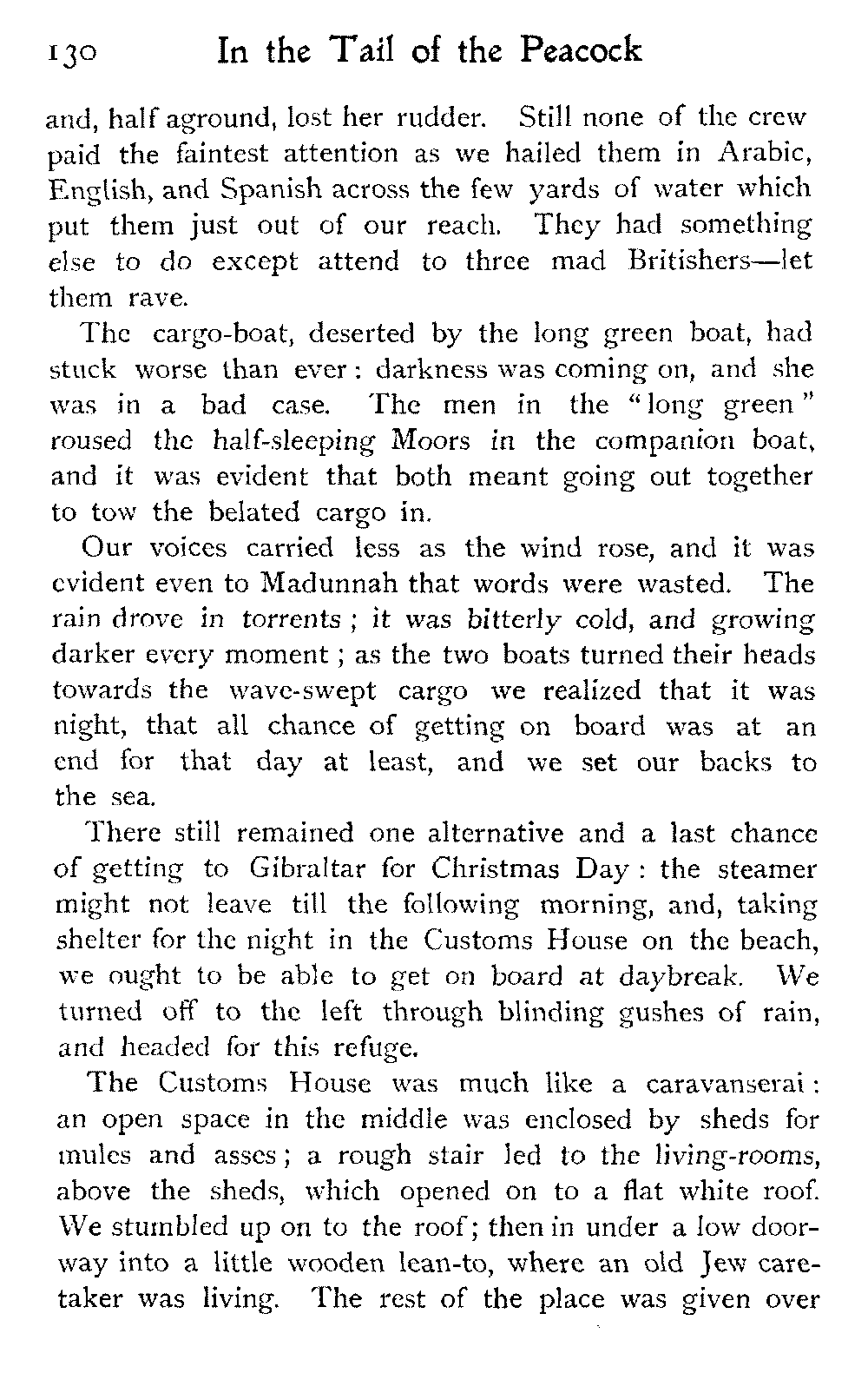 130 In the Tail of the Peacock

and, half aground, lost her rudder. Still none of the crew paid the faintest attention as we hailed them in Arabic, English, and Spanish across the few yards of water which put them just out of our reach. They had something else to do except attend to three mad Britishers—let them rave.

The cargo-boat, deserted by the long green boat, had stuck worse than ever: darkness was coming on, and she was in a bad case. The men in the "long green" roused the half-sleeping Moors in the companion boat, and it was evident that both meant going out together to tow the belated cargo in.

Our voices carried less as the wind rose, and it was evident even to Madunnah that words were wasted. The rain drove in torrents; it was bitterly cold, and growing darker every moment; as the two boats turned their heads towards the wave-swept cargo we realized that it was night, that all chance of getting on board was at an end for that day at least, and we set our backs to the sea.

There still remained one alternative and a last chance of getting to Gibraltar for Christmas Day: the steamer might not leave till the following morning, and, taking shelter for the night in the Customs House on the beach, we ought to be able to get on board at daybreak. We turned off to the left through blinding gushes of rain, and headed for this refuge.

The Customs House was much like a caravanserai: an open space in the middle was enclosed by sheds for mules and asses; a rough stair led to the living-rooms, above the sheds, which opened on to a flat white roof. We stumbled up on to the roof; then in under a low doorway into a little wooden lean-to, where an old Jew caretaker was living. The rest of the place was given over